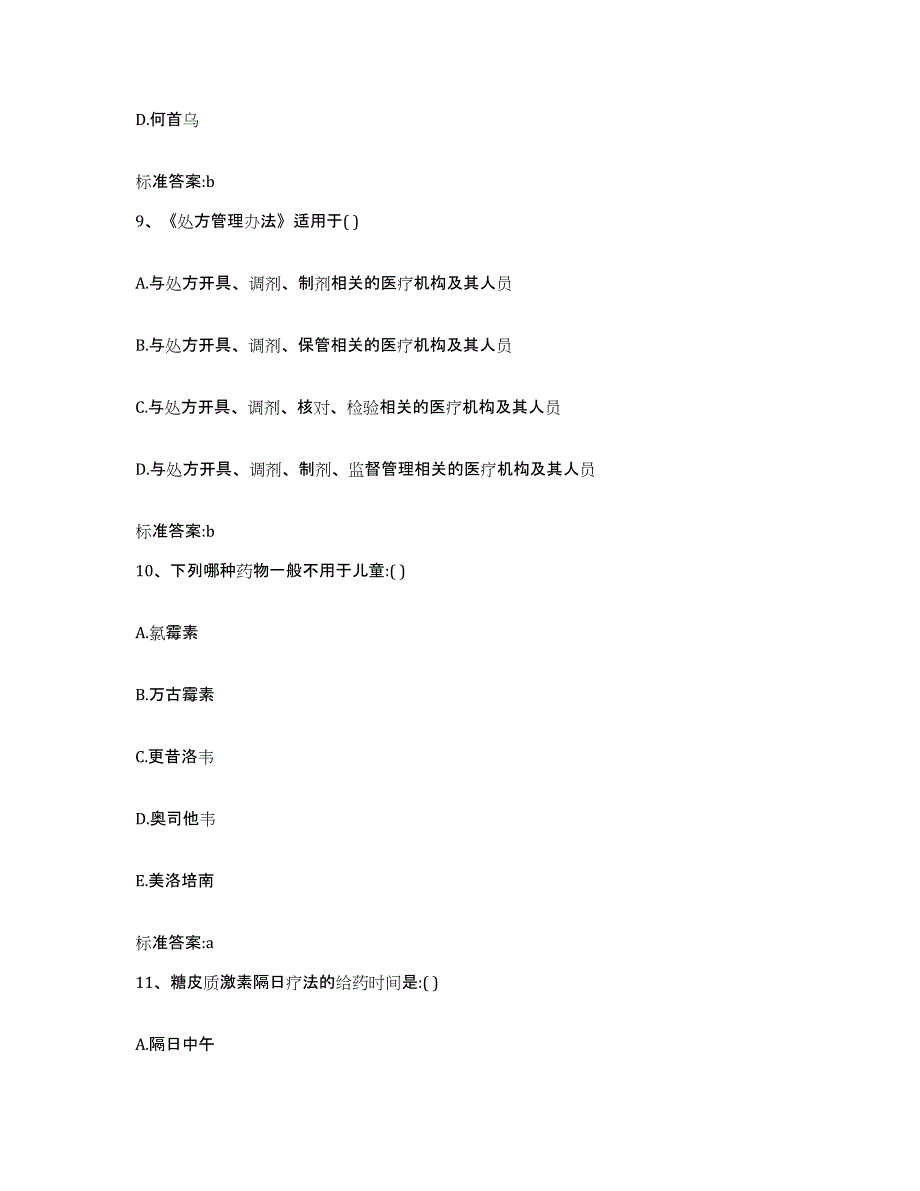 D.何首乌

标准答案:b

9、《处方管理办法》适用于( )

A.与处方开具、调剂、制剂相关的医疗机构及其人员

B.与处方开具、调剂、保管相关的医疗机构及其人员

C.与处方开具、调剂、核对、检验相关的医疗机构及其人员

D.与处方开具、调剂、制剂、监督管理相关的医疗机构及其人员

标准答案:b

10、下列哪种药物一般不用于儿童:( )

A.氯霉素

B.万古霉素

C.更昔洛韦

D.奥司他韦

E.美洛培南

标准答案:a

11、糖皮质激素隔日疗法的给药时间是:( )

A.隔日中午